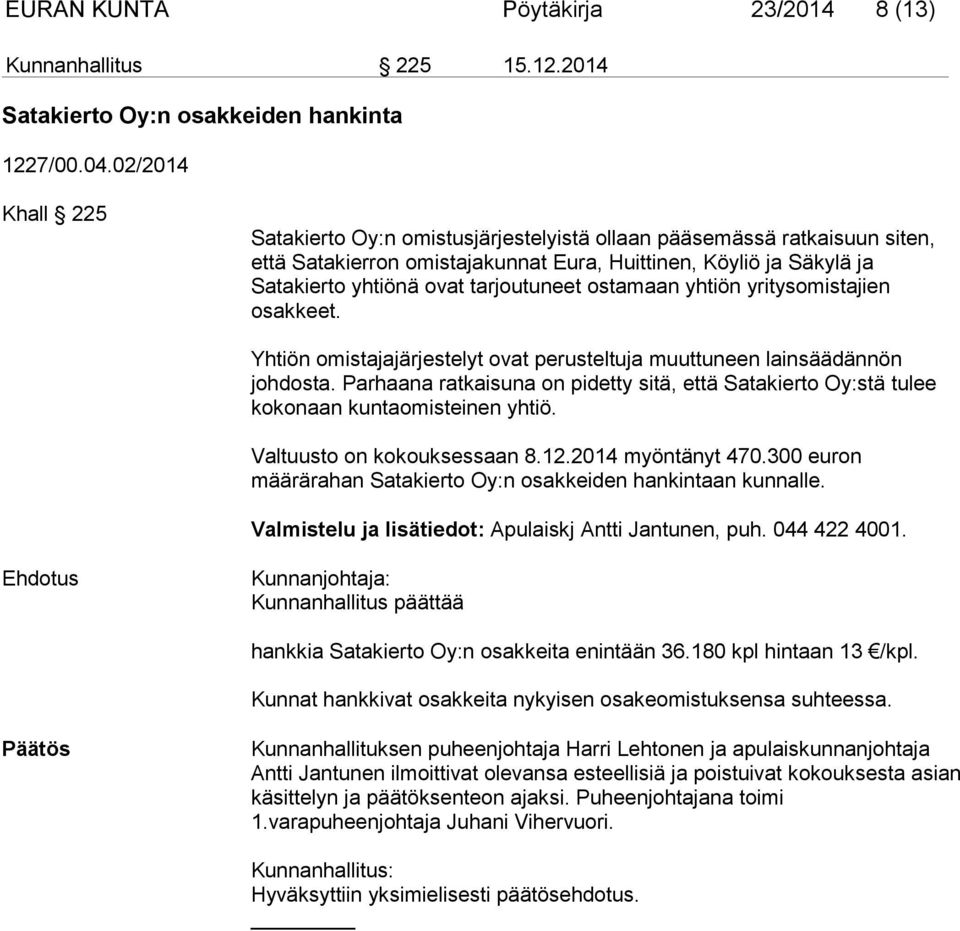 EURAN KUNTA Pöytäkirja 23/2014 8 (13)

Kunnanhallitus § 225 15.12.2014

Satakierto Oy:n osakkeiden hankinta

1227/00.04.02/2014

Khall § 225

Satakierto Oy:n omistusjärjestelyistä ollaan pääsemässä ratkaisuun siten, että Satakierron omistajakunnat Eura, Huittinen, Köyliö ja Säkylä ja Satakierto yhtiönä ovat tarjoutuneet ostamaan yhtiön yritysomistajien osakkeet.

Yhtiön omistajajärjestelyt ovat perusteltuja muuttuneen lainsäädännön johdosta. Parhaana ratkaisuna on pidetty sitä, että Satakierto Oy:stä tulee kokonaan kuntaomisteinen yhtiö.

Valtuusto on kokouksessaan 8.12.2014 myöntänyt 470.300 euron määrärahan Satakierto Oy:n osakkeiden hankintaan kunnalle.

Valmistelu ja lisätiedot: Apulaiskj Antti Jantunen, puh. 044 422 4001.

Ehdotus

Kunnanjohtaja:
Kunnanhallitus päättää

hankkia Satakierto Oy:n osakkeita enintään 36.180 kpl hintaan 13 €/kpl.

Kunnat hankkivat osakkeita nykyisen osakeomistuksensa suhteessa.

Päätös

Kunnanhallituksen puheenjohtaja Harri Lehtonen ja apulaiskunnanjohtaja Antti Jantunen ilmoittivat olevansa esteellisiä ja poistuivat kokouksesta asian käsittelyn ja päätöksenteon ajaksi. Puheenjohtajana toimi 1.varapuheenjohtaja Juhani Vihervuori.

Kunnanhallitus:
Hyväksyttiin yksimielisesti päätösehdotus.